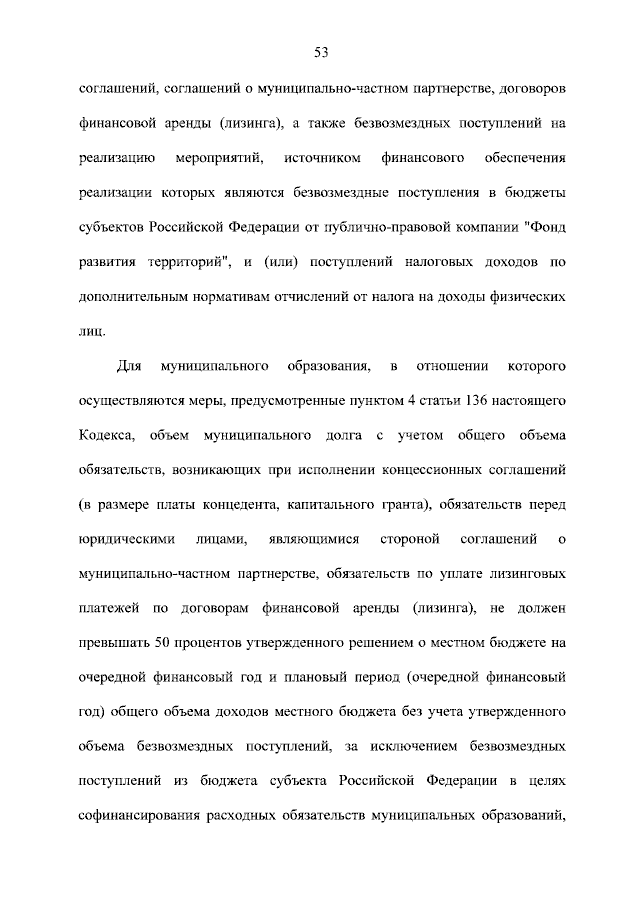 53

соглашений, соглашений о муниципально-частном партнерстве, договоров финансовой аренды (лизинга), а также безвозмездных поступлений на реализацию мероприятий, источником финансового обеспечения реализации которых являются безвозмездные поступления в бюджеты субъектов Российской Федерации от публично-правовой компании "Фонд развития территорий", и (или) поступлений налоговых доходов по дополнительным нормативам отчислений от налога на доходы физических лиц.

Для муниципального образования, в отношении которого осуществляются меры, предусмотренные пунктом 4 статьи 136 настоящего Кодекса, объем муниципального долга с учетом общего объема обязательств, возникающих при исполнении концессионных соглашений (в размере платы концедента, капитального гранта), обязательств перед юридическими лицами, являющимися стороной соглашений о муниципально-частном партнерстве, обязательств по уплате лизинговых платежей по договорам финансовой аренды (лизинга), не должен превышать 50 процентов утвержденного решением о местном бюджете на очередной финансовый год и плановый период (очередной финансовый год) общего объема доходов местного бюджета без учета утвержденного объема безвозмездных поступлений, за исключением безвозмездных поступлений из бюджета субъекта Российской Федерации в целях софинансирования расходных обязательств муниципальных образований,